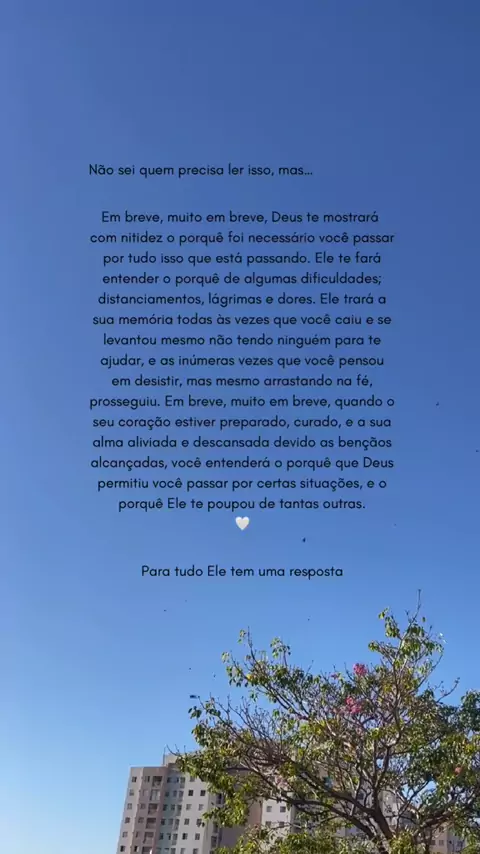 Não sei quem precisa ler isso, mas...

Em breve, muito em breve, Deus te mostrará com nitidez o porquê foi necessário você passar por tudo isso que está passando. Ele te fará entender o porquê de algumas dificuldades; distanciamentos, lágrimas e dores. Ele trará a sua memória todas às vezes que você caiu e se levantou mesmo não tendo ninguém para te ajudar, e as inúmeras vezes que você pensou em desistir, mas mesmo arrastando na fé, prosseguiu. Em breve, muito em breve, quando o seu coração estiver preparado, curado, e a sua alma aliviada e descansada devido as bençãos alcançadas, você entenderá o porquê que Deus permitiu você passar por certas situações, e o porquê Ele te poupou de tantas outras.
🤍

Para tudo Ele tem uma resposta